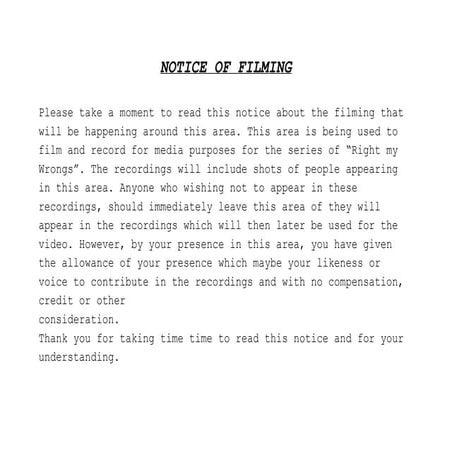 NOTICE OF FILMING

Please take a moment to read this notice about the filming that will be happening around this area. This area is being used to film and record for media purposes for the series of "Right my Wrongs". The recordings will include shots of people appearing in this area. Anyone who wishing not to appear in these recordings, should immediately leave this area of they will appear in the recordings which will then later be used for the video. However, by your presence in this area, you have given the allowance of your presence which maybe your likeness or voice to contribute in the recordings and with no compensation, credit or other
consideration.
Thank you for taking time time to read this notice and for your understanding.